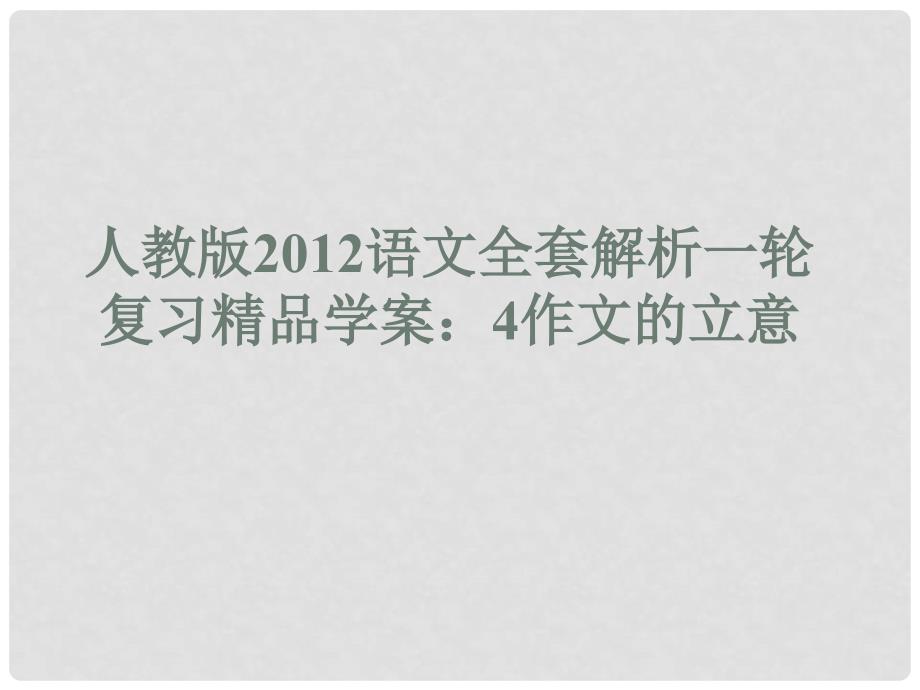 人教版2012语文全套解析一轮复习精品学案：4作文的立意